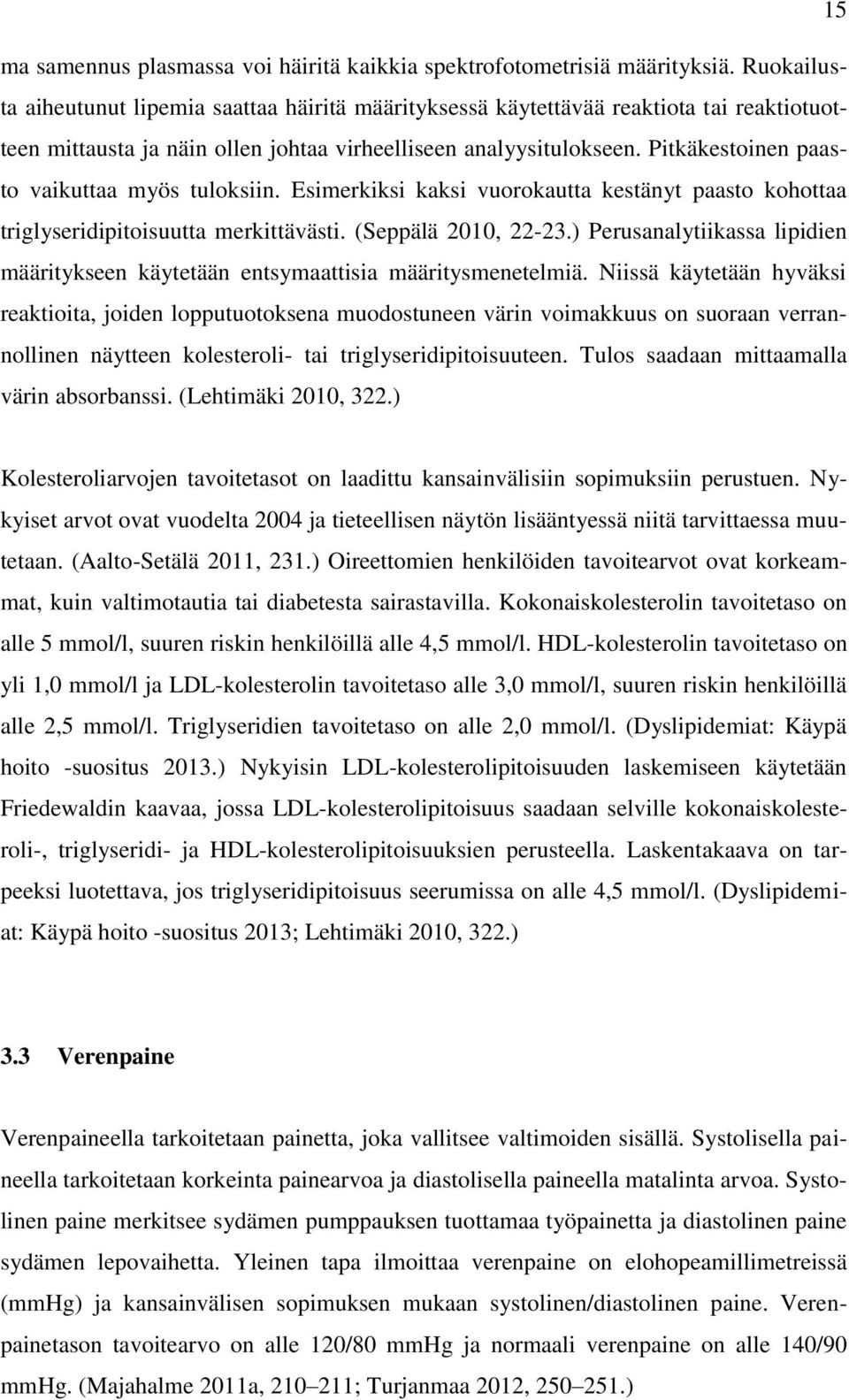 15

ma samennus plasmassa voi häiritä kaikkia spektrofotometrisiä määrityksiä. Ruokailusta aiheutunut lipemia saattaa häiritä määrityksessä käytettävää reaktiota tai reaktiotuotteen mittausta ja näin ollen johtaa virheelliseen analyysitulokseen. Pitkäkestoinen paasto vaikuttaa myös tuloksiin. Esimerkiksi kaksi vuorokautta kestänyt paasto kohottaa triglyseridipitoisuutta merkittävästi. (Seppälä 2010, 22-23.) Perusanalytiikassa lipidien määritykseen käytetään entsymaattisia määritysmenetelmiä. Niissä käytetään hyväksi reaktioita, joiden lopputuotoksena muodostuneen värin voimakkuus on suoraan verrannollinen näytteen kolesteroli- tai triglyseridipitoisuuteen. Tulos saadaan mittaamalla värin absorbanssi. (Lehtimäki 2010, 322.)

Kolesteroliarvojen tavoitetasot on laadittu kansainvälisiin sopimuksiin perustuen. Nykyiset arvot ovat vuodelta 2004 ja tieteellisen näytön lisääntyessä niitä tarvittaessa muutetaan. (Aalto-Setälä 2011, 231.) Oireettomien henkilöiden tavoitearvot ovat korkeammat, kuin valtimotautia tai diabetesta sairastavilla. Kokonaiskolesterolin tavoitetaso on alle 5 mmol/l, suuren riskin henkilöillä alle 4,5 mmol/l. HDL-kolesterolin tavoitetaso on yli 1,0 mmol/l ja LDL-kolesterolin tavoitetaso alle 3,0 mmol/l, suuren riskin henkilöillä alle 2,5 mmol/l. Triglyseridien tavoitetaso on alle 2,0 mmol/l. (Dyslipidemiat: Käypä hoito -suositus 2013.) Nykyisin LDL-kolesterolipitoisuuden laskemiseen käytetään Friedewaldin kaavaa, jossa LDL-kolesterolipitoisuus saadaan selville kokonaiskolesteroli-, triglyseridi- ja HDL-kolesterolipitoisuuksien perusteella. Laskentakaava on tarpeeksi luotettava, jos triglyseridipitoisuus seerumissa on alle 4,5 mmol/l. (Dyslipidemiat: Käypä hoito -suositus 2013; Lehtimäki 2010, 322.)

3.3 Verenpaine

Verenpaineella tarkoitetaan painetta, joka vallitsee valtimoiden sisällä. Systolisella paineella tarkoitetaan korkeinta painearvoa ja diastolisella paineella matalinta arvoa. Systolinen paine merkitsee sydämen pumppauksen tuottamaa työpainetta ja diastolinen paine sydämen lepovaihetta. Yleinen tapa ilmoittaa verenpaine on elohopeamillimetreissä (mmHg) ja kansainvälisen sopimuksen mukaan systolinen/diastolinen paine. Verenpainetason tavoitearvo on alle 120/80 mmHg ja normaali verenpaine on alle 140/90 mmHg. (Majahalme 2011a, 210–211; Turjanmaa 2012, 250–251.)